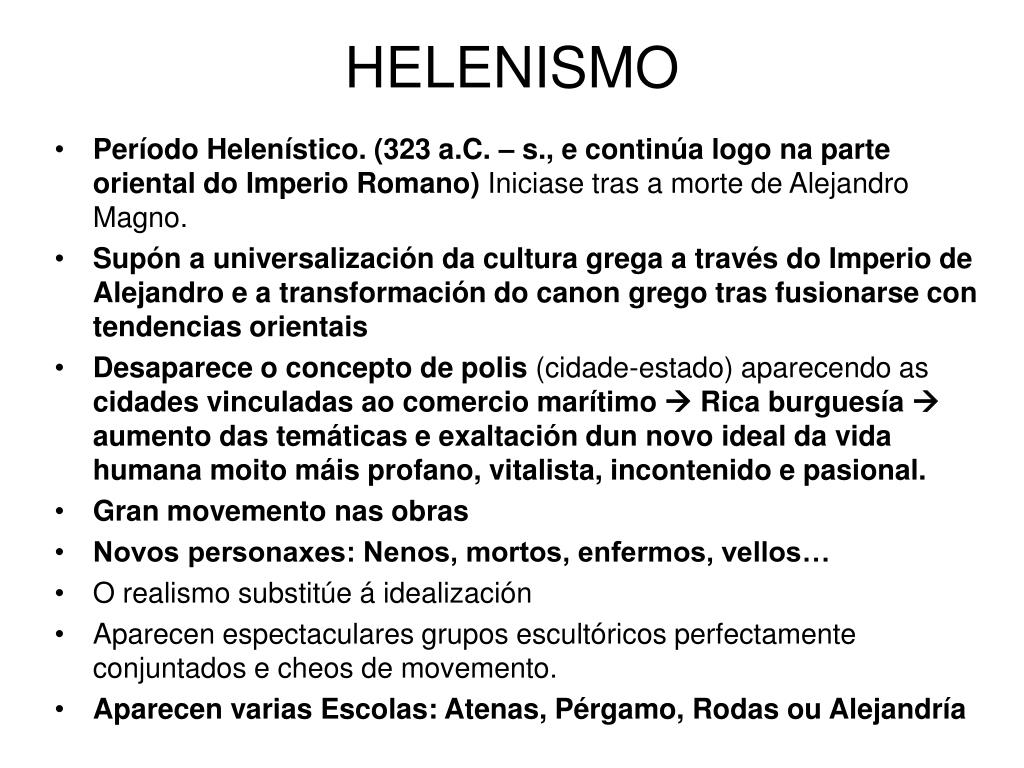 HELENISMO

• Período Helenístico. (323 a.C. – s., e continúa logo na parte oriental do Imperio Romano) Iniciase tras a morte de Alejandro Magno.
• Supón a universalización da cultura grega a través do Imperio de Alejandro e a transformación do canon grego tras fusionarse con tendencias orientais
• Desaparece o concepto de polis (cidade-estado) aparecendo as cidades vinculadas ao comercio marítimo → Rica burguesía → aumento das temáticas e exaltación dun novo ideal da vida humana moito máis profano, vitalista, incontenido e pasional.
• Gran movemento nas obras
• Novos personaxes: Nenos, mortos, enfermos, vellos…
• O realismo substitúe á idealización
• Aparecen espectaculares grupos escultóricos perfectamente conjuntados e cheos de movemento.
• Aparecen varias Escolas: Atenas, Pérgamo, Rodas ou Alejandría